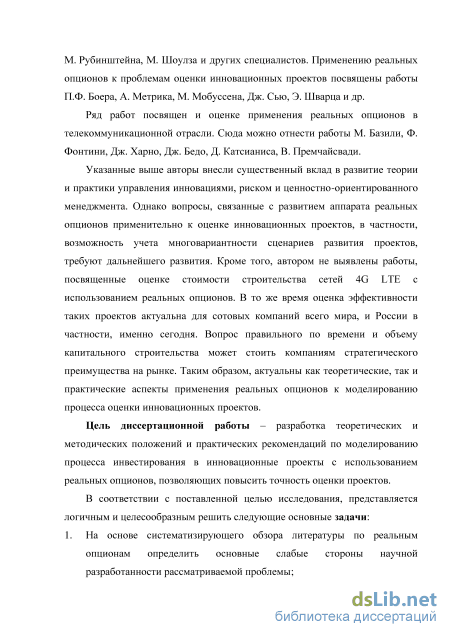 М. Рубинштейна, М. Шоулза и других специалистов. Применению реальных опционов к проблемам оценки инновационных проектов посвящены работы П.Ф. Боера, А. Метрика, М. Мобуссена, Дж. Сью, Э. Шварца и др.

Ряд работ посвящен и оценке применения реальных опционов в телекоммуникационной отрасли. Сюда можно отнести работы М. Базили, Ф. Фонтини, Дж. Харно, Дж. Бедо, Д. Катсианиса, В. Премчайсвади.

Указанные выше авторы внесли существенный вклад в развитие теории и практики управления инновациями, риском и ценностно-ориентированного менеджмента. Однако вопросы, связанные с развитием аппарата реальных опционов применительно к оценке инновационных проектов, в частности, возможность учета многовариантности сценариев развития проектов, требуют дальнейшего развития. Кроме того, автором не выявлены работы, посвященные оценке стоимости строительства сетей 4G LTE с использованием реальных опционов. В то же время оценка эффективности таких проектов актуальна для сотовых компаний всего мира, и России в частности, именно сегодня. Вопрос правильного по времени и объему капитального строительства может стоить компаниям стратегического преимущества на рынке. Таким образом, актуальны как теоретические, так и практические аспекты применения реальных опционов к моделированию процесса оценки инновационных проектов.

Цель диссертационной работы – разработка теоретических и методических положений и практических рекомендаций по моделированию процесса инвестирования в инновационные проекты с использованием реальных опционов, позволяющих повысить точность оценки проектов.

В соответствии с поставленной целью исследования, представляется логичным и целесообразным решить следующие основные задачи:

1. На основе систематизирующего обзора литературы по реальным опционам определить основные слабые стороны научной разработанности рассматриваемой проблемы;

dsLib.net
библиотека диссертаций